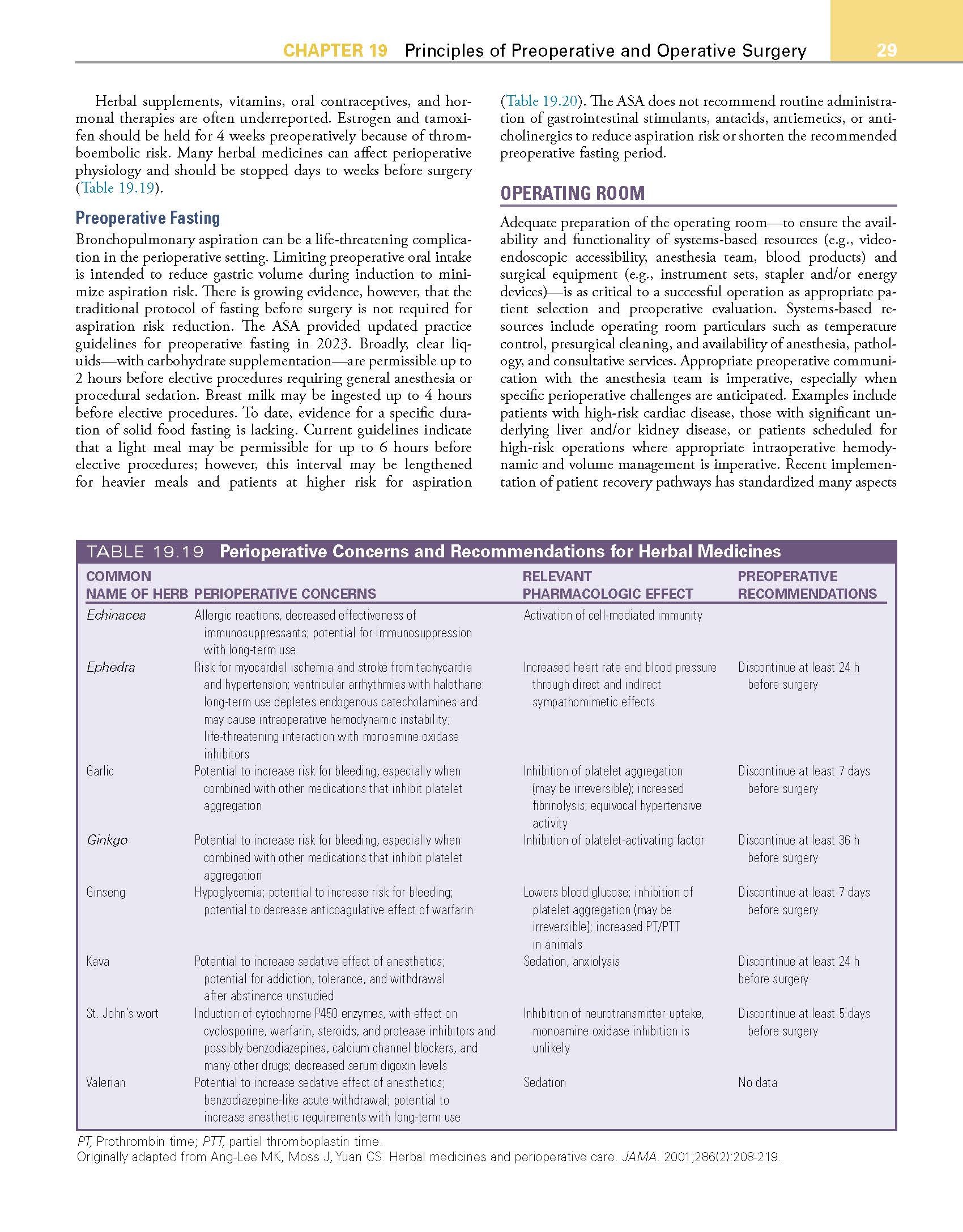 CHAPTER 19 Principles of Preoperative and Operative Surgery 29

Herbal supplements, vitamins, oral contraceptives, and hormonal therapies are often underreported. Estrogen and tamoxifen should be held for 4 weeks preoperatively because of thromboembolic risk. Many herbal medicines can affect perioperative physiology and should be stopped days to weeks before surgery (Table 19.19).

Preoperative Fasting

Bronchopulmonary aspiration can be a life-threatening complication in the perioperative setting. Limiting preoperative oral intake is intended to reduce gastric volume during induction to minimize aspiration risk. There is growing evidence, however, that the traditional protocol of fasting before surgery is not required for aspiration risk reduction. The ASA provided updated practice guidelines for preoperative fasting in 2023. Broadly, clear liquids—with carbohydrate supplementation—are permissible up to 2 hours before elective procedures requiring general anesthesia or procedural sedation. Breast milk may be ingested up to 4 hours before elective procedures. To date, evidence for a specific duration of solid food fasting is lacking. Current guidelines indicate that a light meal may be permissible for up to 6 hours before elective procedures; however, this interval may be lengthened for heavier meals and patients at higher risk for aspiration (Table 19.20). The ASA does not recommend routine administration of gastrointestinal stimulants, antacids, antiemetics, or anticholinergics to reduce aspiration risk or shorten the recommended preoperative fasting period.

OPERATING ROOM

Adequate preparation of the operating room—to ensure the availability and functionality of systems-based resources (e.g., videoendoscopic accessibility, anesthesia team, blood products) and surgical equipment (e.g., instrument sets, stapler and/or energy devices)—is as critical to a successful operation as appropriate patient selection and preoperative evaluation. Systems-based resources include operating room particulars such as temperature control, presurgical cleaning, and availability of anesthesia, pathology, and consultative services. Appropriate preoperative communication with the anesthesia team is imperative, especially when specific perioperative challenges are anticipated. Examples include patients with high-risk cardiac disease, those with significant underlying liver and/or kidney disease, or patients scheduled for high-risk operations where appropriate intraoperative hemodynamic and volume management is imperative. Recent implementation of patient recovery pathways has standardized many aspects

TABLE 19.19 Perioperative Concerns and Recommendations for Herbal Medicines

| COMMON NAME OF HERB | PERIOPERATIVE CONCERNS | RELEVANT PHARMACOLOGIC EFFECT | PREOPERATIVE RECOMMENDATIONS |
|---|---|---|---|
| Echinacea | Allergic reactions, decreased effectiveness of immunosuppressants; potential for immunosuppression with long-term use | Activation of cell-mediated immunity | |
| Ephedra | Risk for myocardial ischemia and stroke from tachycardia and hypertension; ventricular arrhythmias with halothane: long-term use depletes endogenous catecholamines and may cause intraoperative hemodynamic instability; life-threatening interaction with monoamine oxidase inhibitors | Increased heart rate and blood pressure through direct and indirect sympathomimetic effects | Discontinue at least 24 h before surgery |
| Garlic | Potential to increase risk for bleeding, especially when combined with other medications that inhibit platelet aggregation | Inhibition of platelet aggregation (may be irreversible); increased fibrinolysis; equivocal hypertensive activity | Discontinue at least 7 days before surgery |
| Ginkgo | Potential to increase risk for bleeding, especially when combined with other medications that inhibit platelet aggregation | Inhibition of platelet-activating factor | Discontinue at least 36 h before surgery |
| Ginseng | Hypoglycemia; potential to increase risk for bleeding; potential to decrease anticoagulative effect of warfarin | Lowers blood glucose; inhibition of platelet aggregation (may be irreversible); increased PT/PTT in animals | Discontinue at least 7 days before surgery |
| Kava | Potential to increase sedative effect of anesthetics; potential for addiction, tolerance, and withdrawal after abstinence unstudied | Sedation, anxiolysis | Discontinue at least 24 h before surgery |
| St. John's wort | Induction of cytochrome P450 enzymes, with effect on cyclosporine, warfarin, steroids, and protease inhibitors and possibly benzodiazepines, calcium channel blockers, and many other drugs; decreased serum digoxin levels | Inhibition of neurotransmitter uptake, monoamine oxidase inhibition is unlikely | Discontinue at least 5 days before surgery |
| Valerian | Potential to increase sedative effect of anesthetics; benzodiazepine-like acute withdrawal; potential to increase anesthetic requirements with long-term use | Sedation | No data |

PT, Prothrombin time; PTT, partial thromboplastin time.
Originally adapted from Ang-Lee MK, Moss J, Yuan CS. Herbal medicines and perioperative care. JAMA. 2001;286(2):208-219.